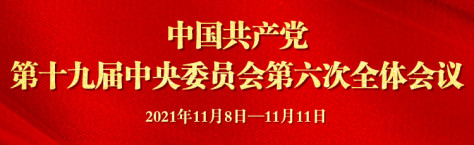 中国共产党
第十九届中央委员会第六次全体会议
2021年11月8日—11月11日